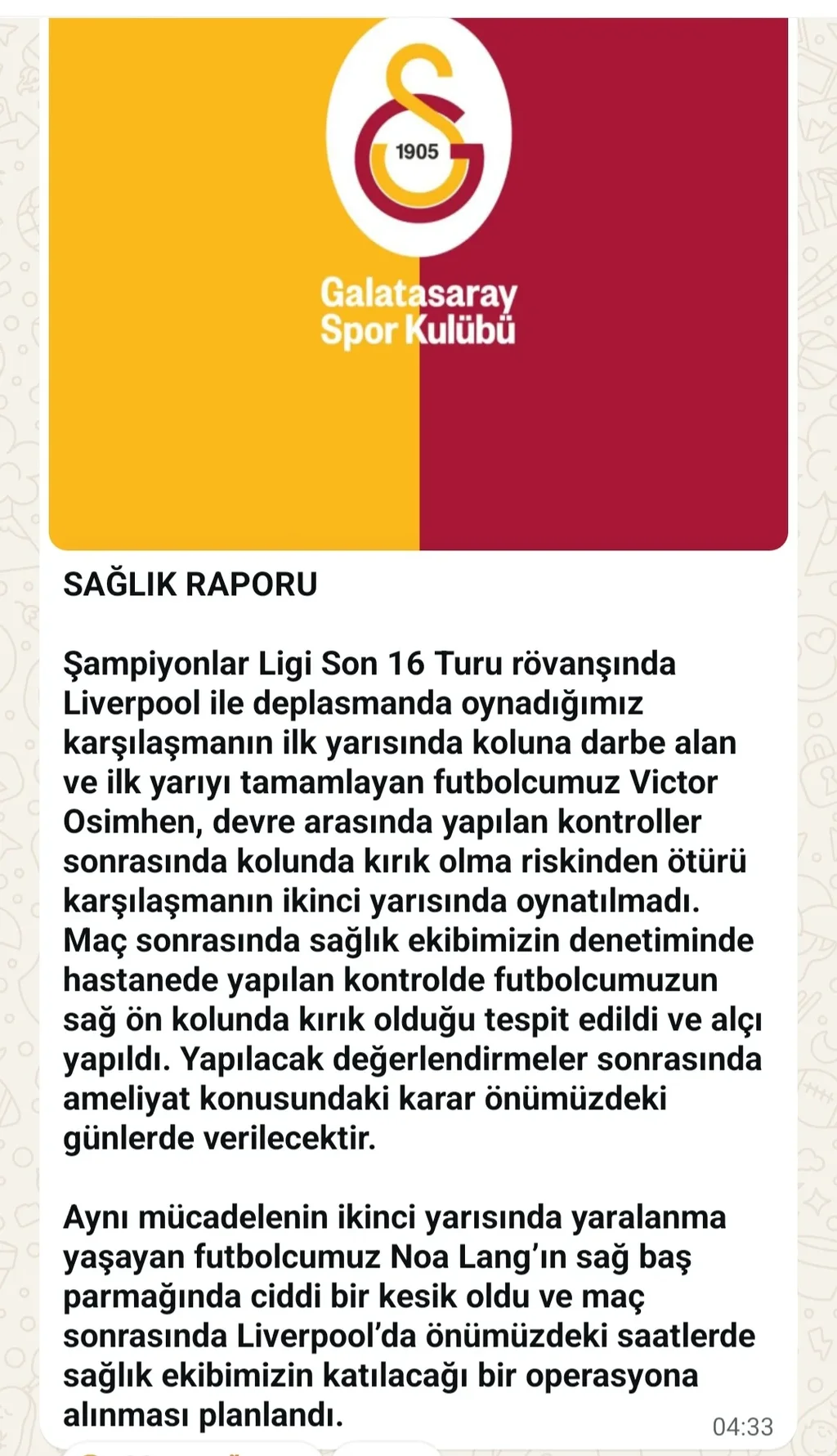 1905

Galatasaray Spor Kulübü

SAĞLIK RAPORU

Şampiyonlar Ligi Son 16 Turu rövanşında Liverpool ile deplasmanda oynadığımız karşılaşmanın ilk yarısında koluna darbe alan ve ilk yarıyı tamamlayan futbolcumuz Victor Osimhen, devre arasında yapılan kontroller sonrasında kolunda kırık olma riskinden ötürü karşılaşmanın ikinci yarısında oynatılmadı. Maç sonrasında sağlık ekibimizin denetiminde hastanede yapılan kontrolde futbolcumuzun sağ ön kolunda kırık olduğu tespit edildi ve alçı yapıldı. Yapılacak değerlendirmeler sonrasında ameliyat konusundaki karar önümüzdeki günlerde verilecektir.

Aynı mücadelenin ikinci yarısında yaralanma yaşayan futbolcumuz Noa Lang'ın sağ baş parmağında ciddi bir kesik oldu ve maç sonrasında Liverpool'da önümüzdeki saatlerde sağlık ekibimizin katılacağı bir operasyona alınması planlandı.

04:33